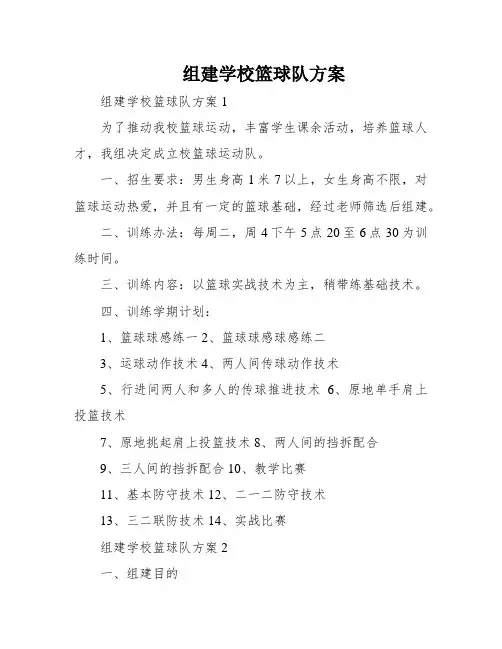 组建学校篮球队方案

组建学校篮球队方案 1

为了推动我校篮球运动，丰富学生课余活动，培养篮球人才，我组决定成立校篮球运动队。

一、招生要求：男生身高 1 米 7 以上，女生身高不限，对篮球运动热爱，并且有一定的篮球基础，经过老师筛选后组建。

二、训练办法：每周二，周 4 下午 5 点 20 至 6 点 30 为训练时间。

三、训练内容：以篮球实战技术为主，稍带练基础技术。

四、训练学期计划：

1、篮球球感练一 2、篮球球感球感练二

3、运球动作技术 4、两人间传球动作技术

5、行进间两人和多人的传球推进技术 6、原地单手肩上投篮技术

7、原地挑起肩上投篮技术 8、两人间的挡拆配合

9、三人间的挡拆配合 10、教学比赛

11、基本防守技术 12、二一二防守技术

13、三二联防技术 14、实战比赛

组建学校篮球队方案 2

一、组建目的